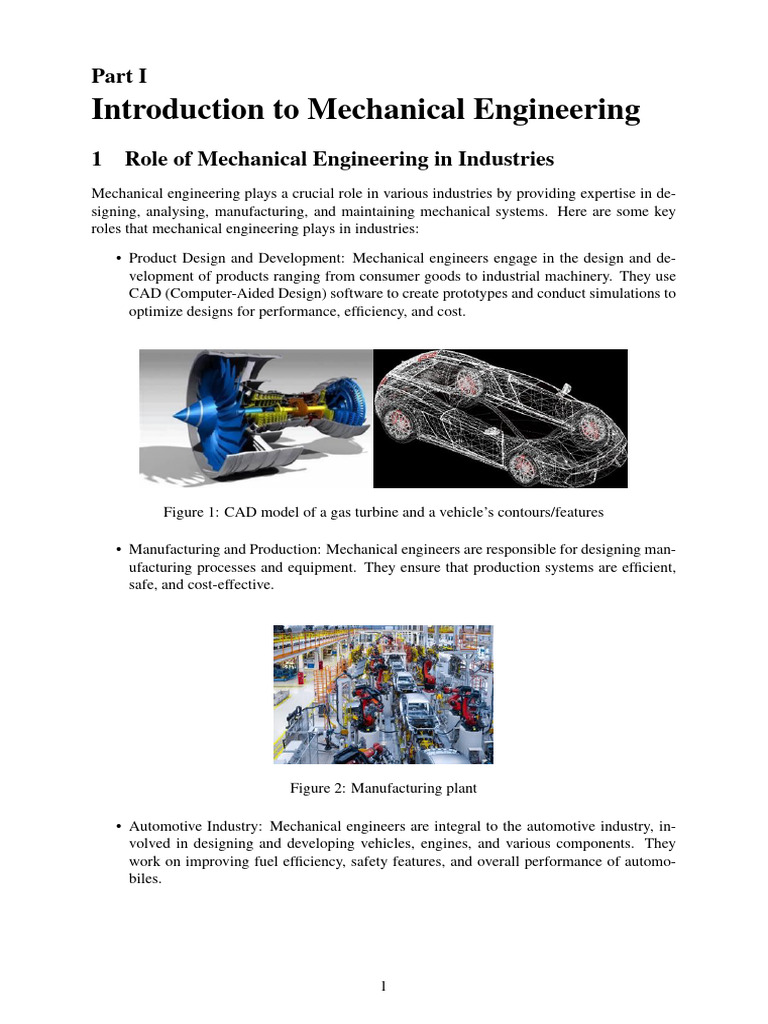 Part I
Introduction to Mechanical Engineering

1 Role of Mechanical Engineering in Industries

Mechanical engineering plays a crucial role in various industries by providing expertise in designing, analysing, manufacturing, and maintaining mechanical systems. Here are some key roles that mechanical engineering plays in industries:

• Product Design and Development: Mechanical engineers engage in the design and development of products ranging from consumer goods to industrial machinery. They use CAD (Computer-Aided Design) software to create prototypes and conduct simulations to optimize designs for performance, efficiency, and cost.

Figure 1: CAD model of a gas turbine and a vehicle's contours/features

• Manufacturing and Production: Mechanical engineers are responsible for designing manufacturing processes and equipment. They ensure that production systems are efficient, safe, and cost-effective.

Figure 2: Manufacturing plant

• Automotive Industry: Mechanical engineers are integral to the automotive industry, involved in designing and developing vehicles, engines, and various components. They work on improving fuel efficiency, safety features, and overall performance of automobiles.

1